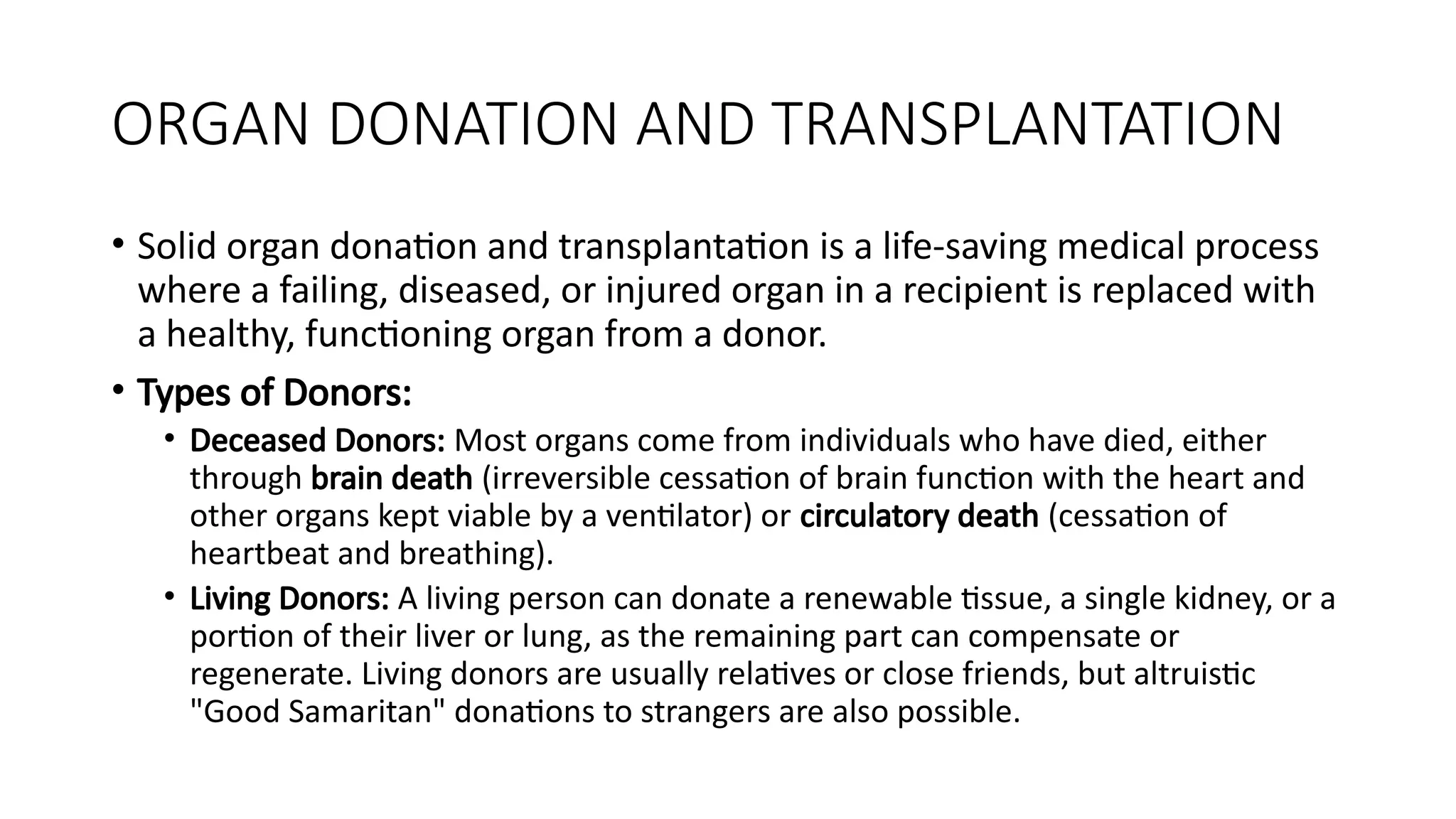 ORGAN DONATION AND TRANSPLANTATION

• Solid organ donation and transplantation is a life-saving medical process where a failing, diseased, or injured organ in a recipient is replaced with a healthy, functioning organ from a donor.

• Types of Donors:

• Deceased Donors: Most organs come from individuals who have died, either through brain death (irreversible cessation of brain function with the heart and other organs kept viable by a ventilator) or circulatory death (cessation of heartbeat and breathing).

• Living Donors: A living person can donate a renewable tissue, a single kidney, or a portion of their liver or lung, as the remaining part can compensate or regenerate. Living donors are usually relatives or close friends, but altruistic "Good Samaritan" donations to strangers are also possible.